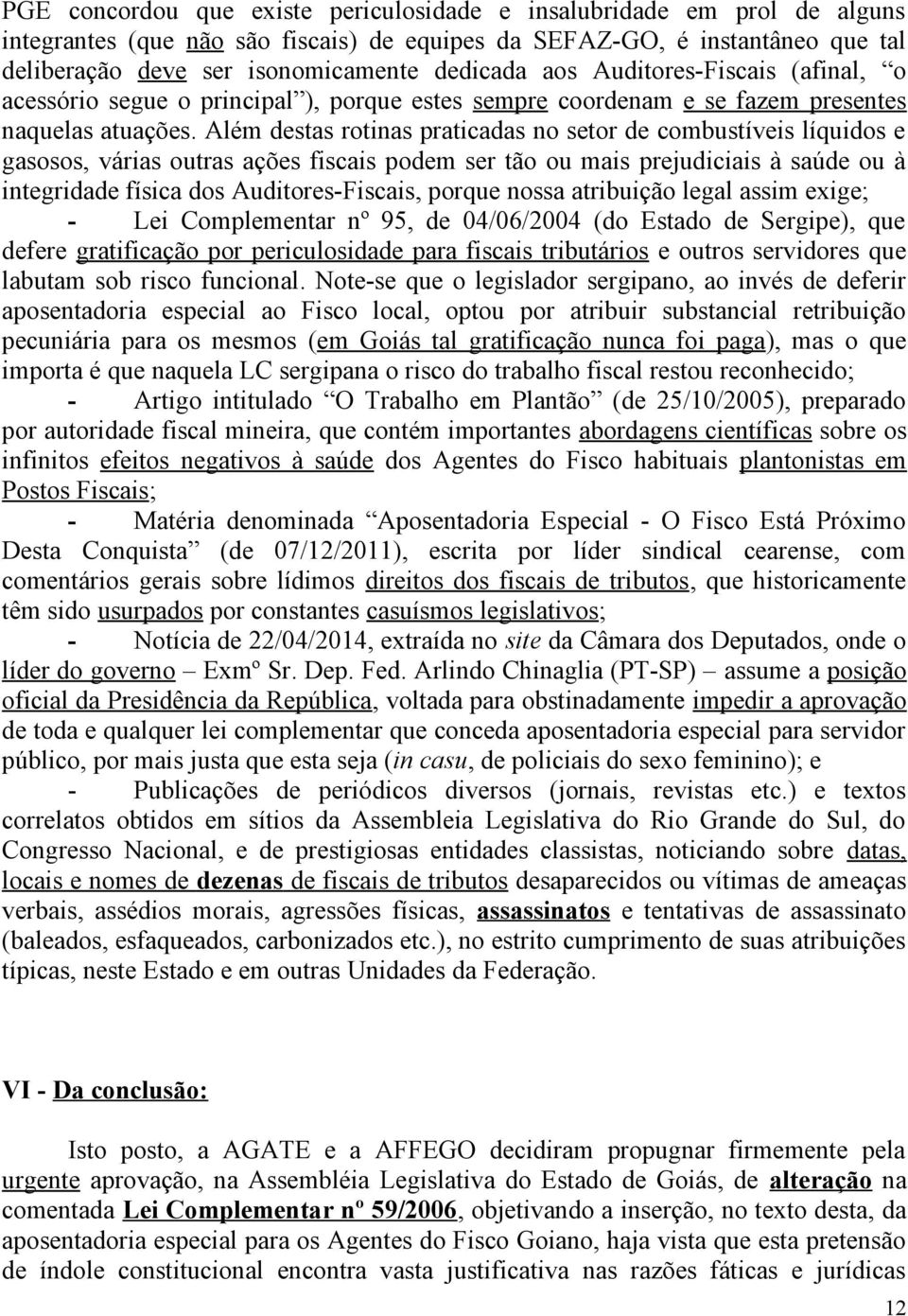 PGE concordou que existe periculosidade e insalubridade em prol de alguns integrantes (que não são fiscais) de equipes da SEFAZ-GO, é instantâneo que tal deliberação deve ser isonomicamente dedicada aos Auditores-Fiscais (afinal, “o acessório segue o principal”), porque estes sempre coordenam e se fazem presentes naquelas atuações. Além destas rotinas praticadas no setor de combustíveis líquidos e gasosos, várias outras ações fiscais podem ser tão ou mais prejudiciais à saúde ou à integridade física dos Auditores-Fiscais, porque nossa atribuição legal assim exige;

- Lei Complementar nº 95, de 04/06/2004 (do Estado de Sergipe), que defere gratificação por periculosidade para fiscais tributários e outros servidores que labutam sob risco funcional. Note-se que o legislador sergipano, ao invés de deferir aposentadoria especial ao Fisco local, optou por atribuir substancial retribuição pecuniária para os mesmos (em Goiás tal gratificação nunca foi paga), mas o que importa é que naquela LC sergipana o risco do trabalho fiscal restou reconhecido;

- Artigo intitulado “O Trabalho em Plantão” (de 25/10/2005), preparado por autoridade fiscal mineira, que contém importantes abordagens científicas sobre os infinitos efeitos negativos à saúde dos Agentes do Fisco habituais plantonistas em Postos Fiscais;

- Matéria denominada “Aposentadoria Especial - O Fisco Está Próximo Desta Conquista” (de 07/12/2011), escrita por líder sindical cearense, com comentários gerais sobre lídimos direitos dos fiscais de tributos, que historicamente têm sido usurpados por constantes casuísmos legislativos;

- Notícia de 22/04/2014, extraída no site da Câmara dos Deputados, onde o líder do governo – Exmº Sr. Dep. Fed. Arlindo Chinaglia (PT-SP) – assume a posição oficial da Presidência da República, voltada para obstinadamente impedir a aprovação de toda e qualquer lei complementar que conceda aposentadoria especial para servidor público, por mais justa que esta seja (in casu, de policiais do sexo feminino); e

- Publicações de periódicos diversos (jornais, revistas etc.) e textos correlatos obtidos em sítios da Assembleia Legislativa do Rio Grande do Sul, do Congresso Nacional, e de prestigiosas entidades classistas, noticiando sobre datas, locais e nomes de dezenas de fiscais de tributos desaparecidos ou vítimas de ameaças verbais, assédios morais, agressões físicas, assassinatos e tentativas de assassinato (baleados, esfaqueados, carbonizados etc.), no estrito cumprimento de suas atribuições típicas, neste Estado e em outras Unidades da Federação.

VI - Da conclusão:

Isto posto, a AGATE e a AFFEGO decidiram propugnar firmemente pela urgente aprovação, na Assembléia Legislativa do Estado de Goiás, de alteração na comentada Lei Complementar nº 59/2006, objetivando a inserção, no texto desta, da aposentadoria especial para os Agentes do Fisco Goiano, haja vista que esta pretensão de índole constitucional encontra vasta justificativa nas razões fáticas e jurídicas

12